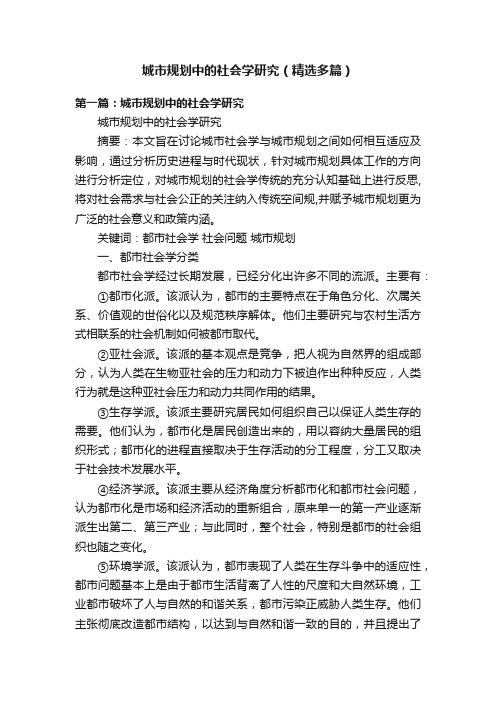 城市规划中的社会学研究（精选多篇）

第一篇：城市规划中的社会学研究

城市规划中的社会学研究

摘要：本文旨在讨论城市社会学与城市规划之间如何相互适应及影响，通过分析历史进程与时代现状，针对城市规划具体工作的方向进行分析定位，对城市规划的社会学传统的充分认知基础上进行反思,将对社会需求与社会公正的关注纳入传统空间规,并赋予城市规划更为广泛的社会意义和政策内涵。

关键词：都市社会学 社会问题 城市规划

一、都市社会学分类

都市社会学经过长期发展，已经分化出许多不同的流派。主要有：

①都市化派。该派认为，都市的主要特点在于角色分化、次属关系、价值观的世俗化以及规范秩序解体。他们主要研究与农村生活方式相联系的社会机制如何被都市取代。

②亚社会派。该派的基本观点是竞争，把人视为自然界的组成部分，认为人类在生物亚社会的压力和动力下被迫作出种种反应，人类行为就是这种亚社会压力和动力共同作用的结果。

③生存学派。该派主要研究居民如何组织自己以保证人类生存的需要。他们认为，都市化是居民创造出来的，用以容纳大量居民的组织形式；都市化的进程直接取决于生存活动的分工程度，分工又取决于社会技术发展水平。

④经济学派。该派主要从经济角度分析都市化和都市社会问题，认为都市化是市场和经济活动的重新组合，原来单一的第一产业逐渐派生出第二、第三产业；与此同时，整个社会，特别是都市的社会组织也随之变化。

⑤环境学派。该派认为，都市表现了人类在生存斗争中的适应性，都市问题基本上是由于都市生活背离了人性的尺度和大自然环境，工业都市破坏了人与自然的和谐关系，都市污染正威胁人类生存。他们主张彻底改造都市结构，以达到与自然和谐一致的目的，并且提出了